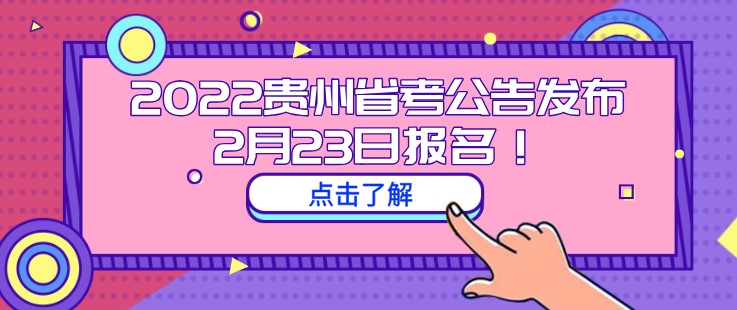 2022贵州省考公告发布
2月23日报名！

点击了解